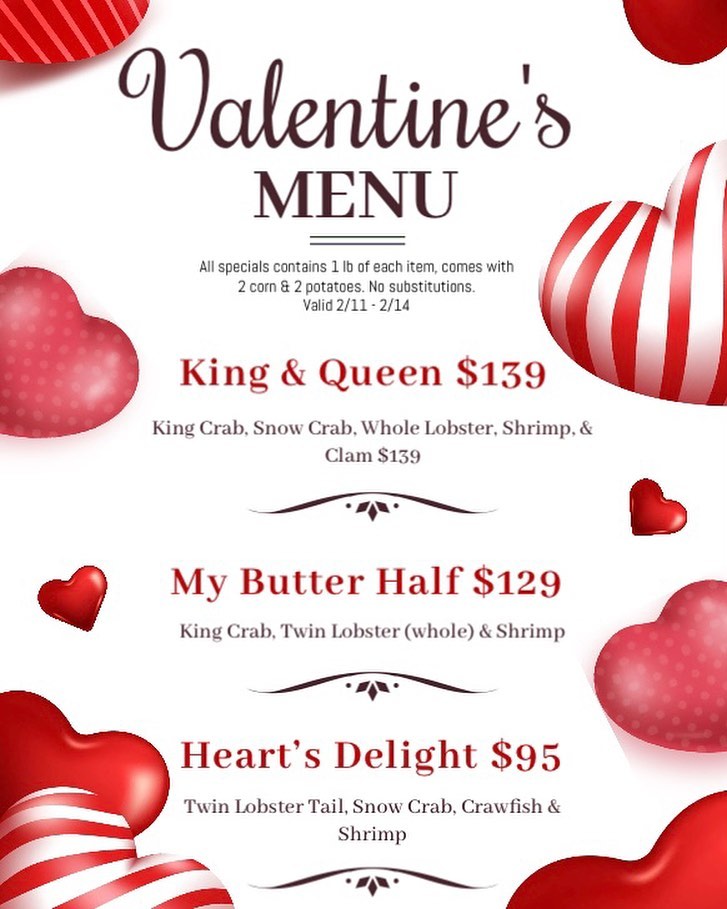 Valentine's
MENU

All specials contains 1 lb of each item, comes with 2 corn & 2 potatoes. No substitutions.
Valid 2/11 - 2/14

King & Queen $139

King Crab, Snow Crab, Whole Lobster, Shrimp, & Clam $139

My Butter Half $129

King Crab, Twin Lobster (whole) & Shrimp

Heart's Delight $95

Twin Lobster Tail, Snow Crab, Crawfish & Shrimp